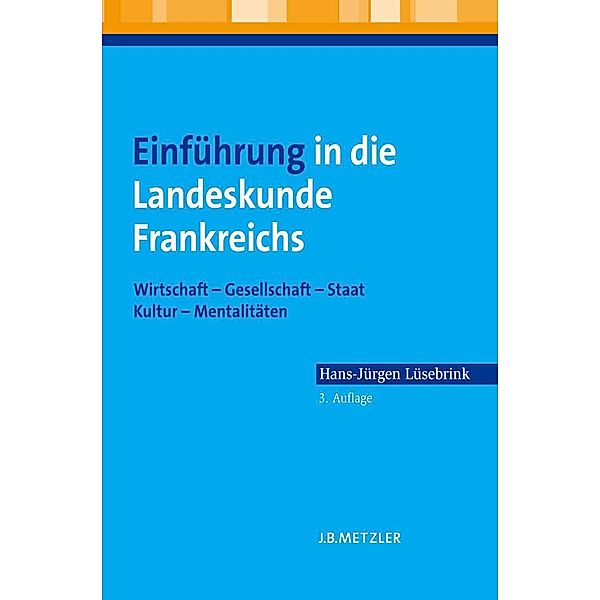 Einführung in die Landeskunde Frankreichs

Wirtschaft – Gesellschaft – Staat
Kultur – Mentalitäten

Hans-Jürgen Lüsebrink
3. Auflage

J.B.METZLER